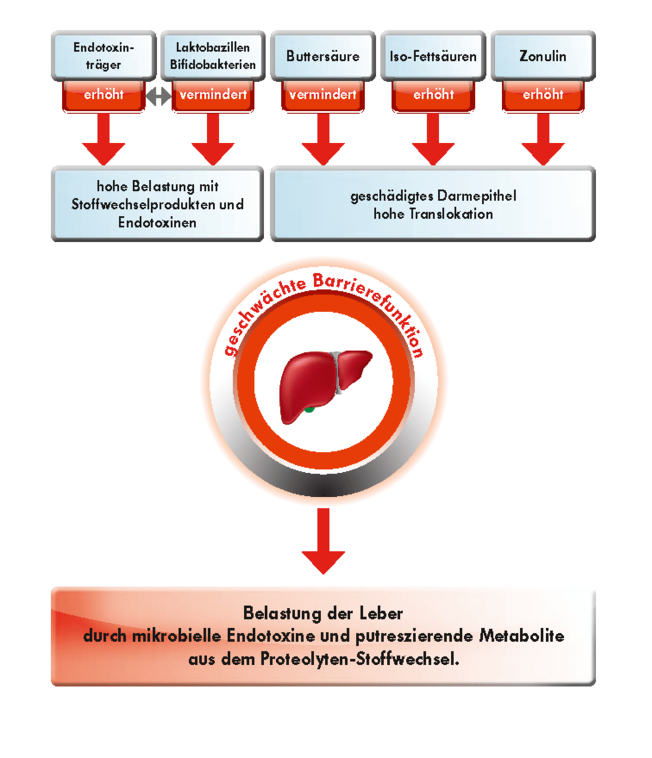 Endotoxinträger
erhöht

Laktobazillen Bifidobakterien
vermindert

Buttersäure
vermindert

Iso-Fettsäuren
erhöht

Zonulin
erhöht

hohe Belastung mit Stoffwechselprodukten und Endotoxinen

geschädigtes Darmepithel
hohe Translokation

geschwächte Barrierefunktion

Belastung der Leber
durch mikrobielle Endotoxine und putreszierende Metabolite
aus dem Proteolyten-Stoffwechsel.